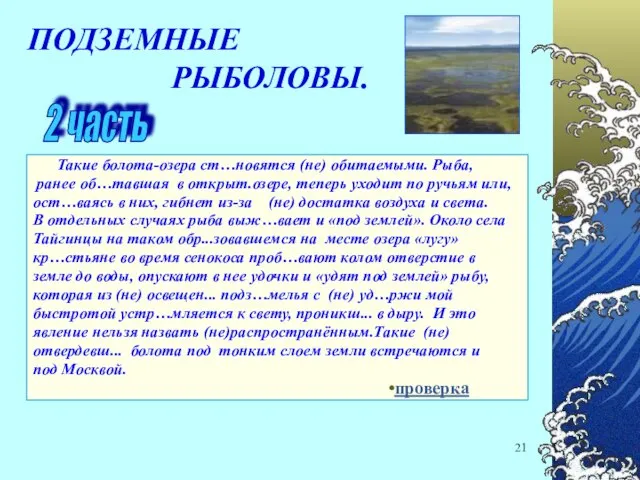 ПОДЗЕМНЫЕ РЫБОЛОВЫ.

2 часть

Такие болота-озера ст…новятся (не) обитаемыми. Рыба, ранее об…тавшая в открыт.озере, теперь уходит по ручьям или, ост…ваясь в них, гибнет из-за (не) достатка воздуха и света. В отдельных случаях рыба выж…вает и «под землей». Около села Тайгинцы на таком обр...зовавшемся на месте озера «лугу» кр…стьяне во время сенокоса проб…вают колом отверстие в земле до воды, опускают в нее удочки и «удят под землей» рыбу, которая из (не) освещен... подз…мелья с (не) уд…ржи мой быстротой устр…мляется к свету, проникш... в дыру. И это явление нельзя назвать (не)распространённым.Такие (не) отвердевш... болота под тонким слоем земли встречаются и под Москвой.

•проверка

21